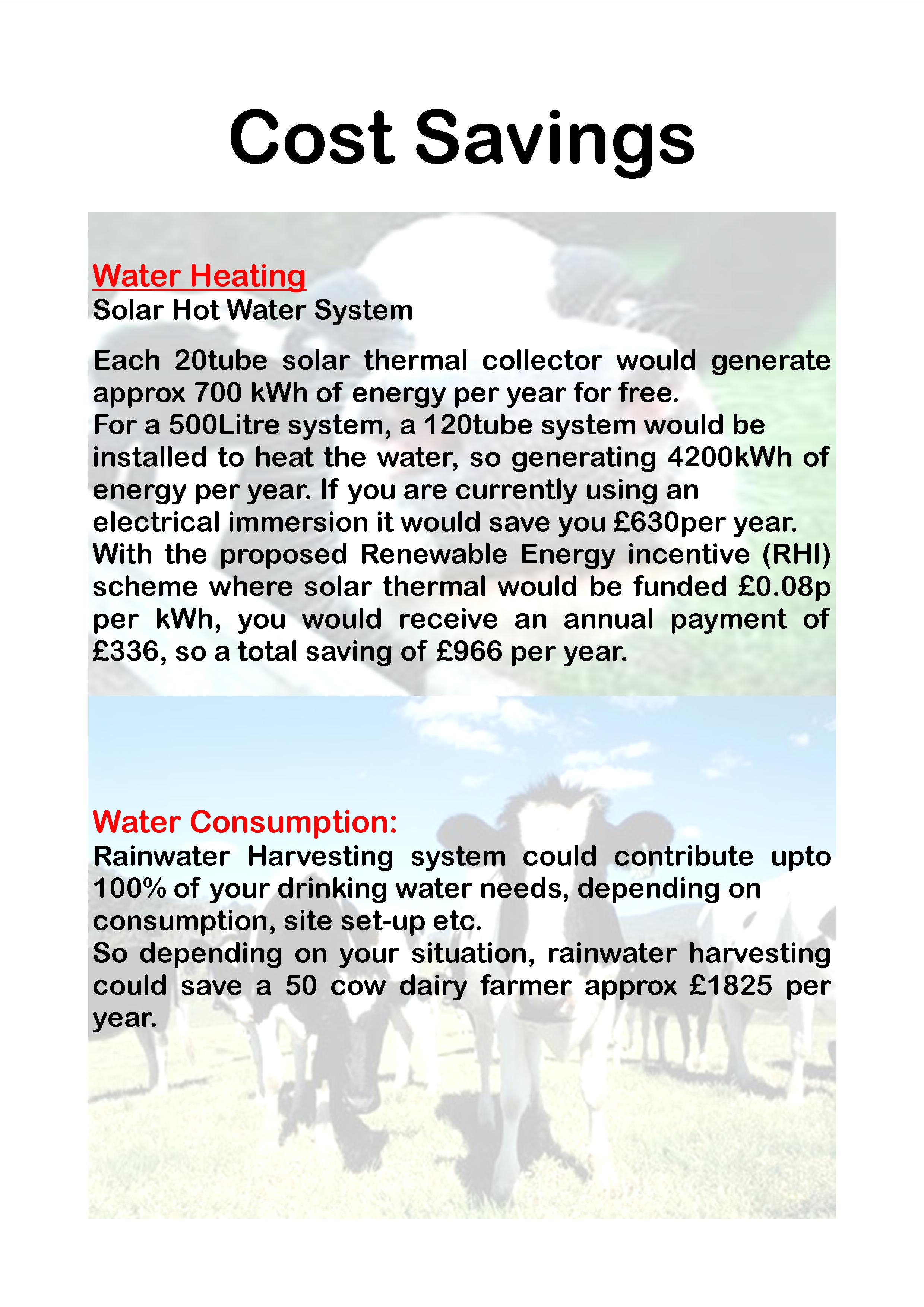 Cost Savings

Water Heating
Solar Hot Water System

Each 20tube solar thermal collector would generate approx 700 kWh of energy per year for free.
For a 500Litre system, a 120tube system would be installed to heat the water, so generating 4200kWh of energy per year. If you are currently using an electrical immersion it would save you £630per year.
With the proposed Renewable Energy incentive (RHI) scheme where solar thermal would be funded £0.08p per kWh, you would receive an annual payment of £336, so a total saving of £966 per year.

Water Consumption:
Rainwater Harvesting system could contribute upto 100% of your drinking water needs, depending on consumption, site set-up etc.
So depending on your situation, rainwater harvesting could save a 50 cow dairy farmer approx £1825 per year.